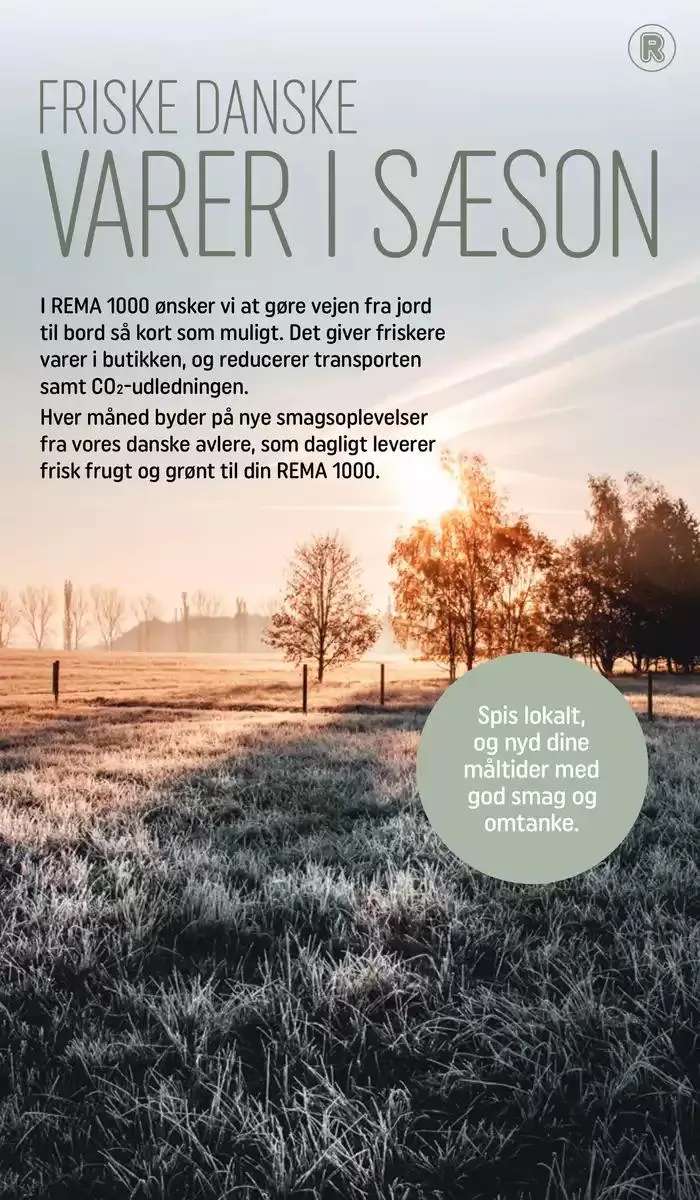 R

FRISKE DANSKE
VARER I SÆSON

I REMA 1000 ønsker vi at gøre vejen fra jord til bord så kort som muligt. Det giver friskere varer i butikken, og reducerer transporten samt $CO_2$-udledningen.

Hver måned byder på nye smagsoplevelser fra vores danske avlere, som dagligt leverer frisk frugt og grønt til din REMA 1000.

Spis lokalt, og nyd dine måltider med god smag og omtanke.